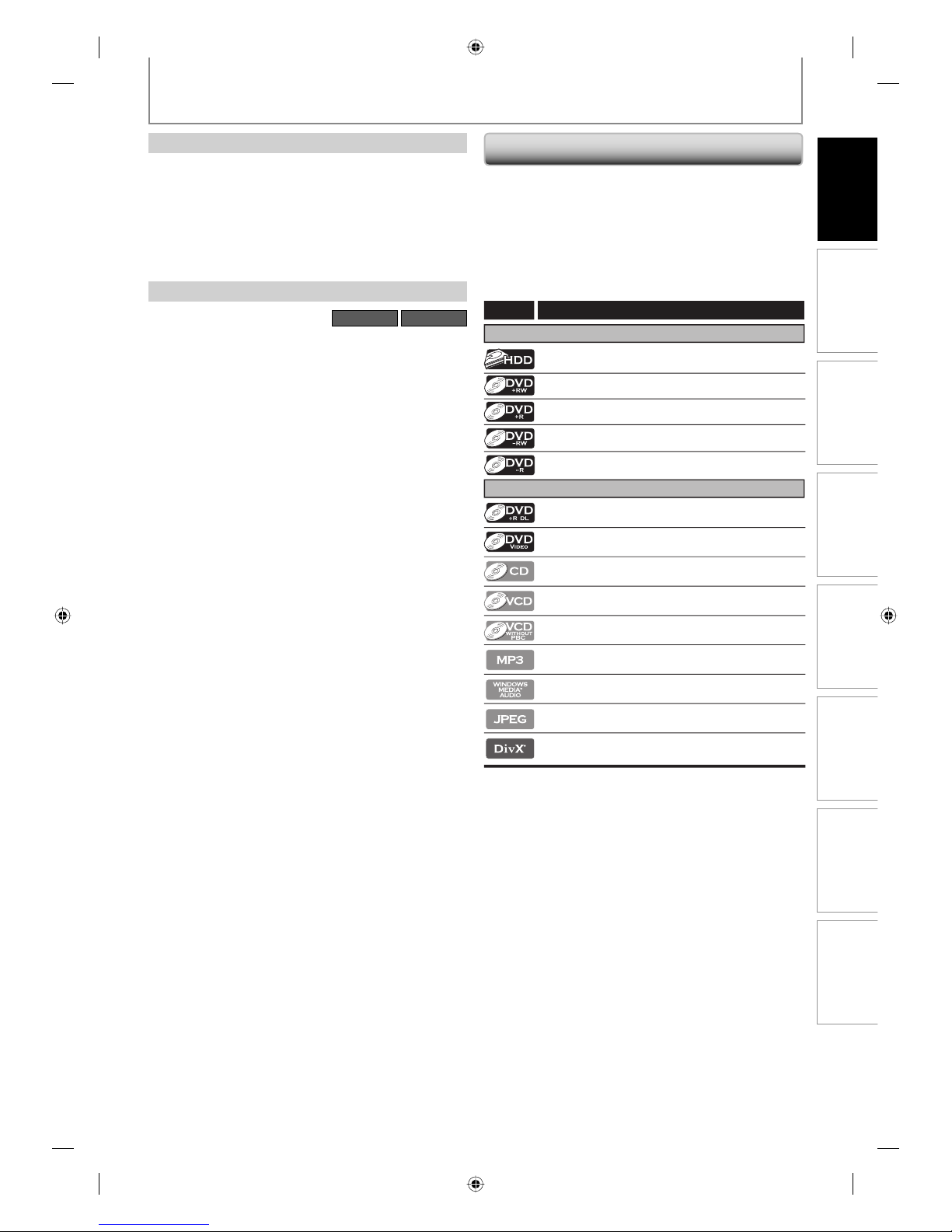 HDD
DVD +RW
DVD +R
DVD -RW
DVD -R
DVD +R DL
DVD VIDEO
CD
VCD
VCD WITHOUT PBC
MP3
WINDOWS MEDIA AUDIO
JPEG
DivX